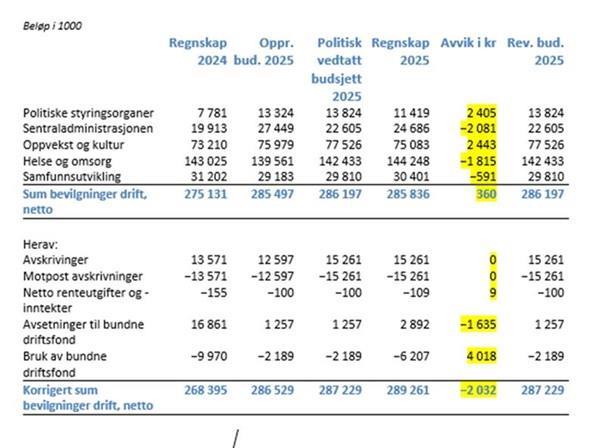 Beløp i 1000

| | Regnskap 2024 | Oppr. bud. 2025 | Politisk vedtatt budsjett 2025 | Regnskap 2025 | Avvik i kr | Rev. bud. 2025 |
|---|---|---|---|---|---|---|
| Politiske styringsorganer | 7 781 | 13 324 | 13 824 | 11 419 | 2 405 | 13 824 |
| Sentraladministrasjonen | 19 913 | 27 449 | 22 605 | 24 686 | −2 081 | 22 605 |
| Oppvekst og kultur | 73 210 | 75 979 | 77 526 | 75 083 | 2 443 | 77 526 |
| Helse og omsorg | 143 025 | 139 561 | 142 433 | 144 248 | −1 815 | 142 433 |
| Samfunnsutvikling | 31 202 | 29 183 | 29 810 | 30 401 | −591 | 29 810 |
| Sum bevilgninger drift, netto | 275 131 | 285 497 | 286 197 | 285 836 | 360 | 286 197 |
| Herav: | | | | | | |
| Avskrivinger | 13 571 | 12 597 | 15 261 | 15 261 | 0 | 15 261 |
| Motpost avskrivninger | −13 571 | −12 597 | −15 261 | −15 261 | 0 | −15 261 |
| Netto renteutgifter og -inntekter | −155 | −100 | −100 | −109 | 9 | −100 |
| Avsetninger til bundne driftsfond | 16 861 | 1 257 | 1 257 | 2 892 | −1 635 | 1 257 |
| Bruk av bundne driftsfond | −9 970 | −2 189 | −2 189 | −6 207 | 4 018 | −2 189 |
| Korrigert sum bevilgninger drift, netto | 268 395 | 286 529 | 287 229 | 289 261 | −2 032 | 287 229 |